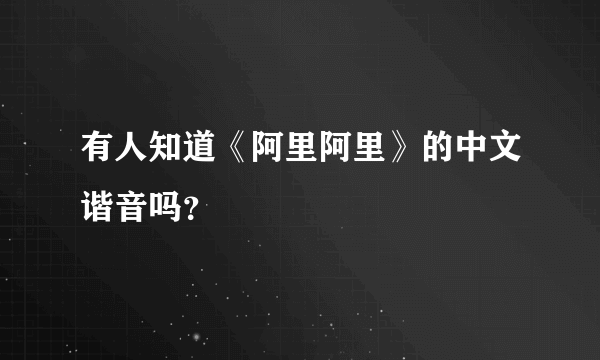 有人知道《阿里阿里》的中文谐音吗?